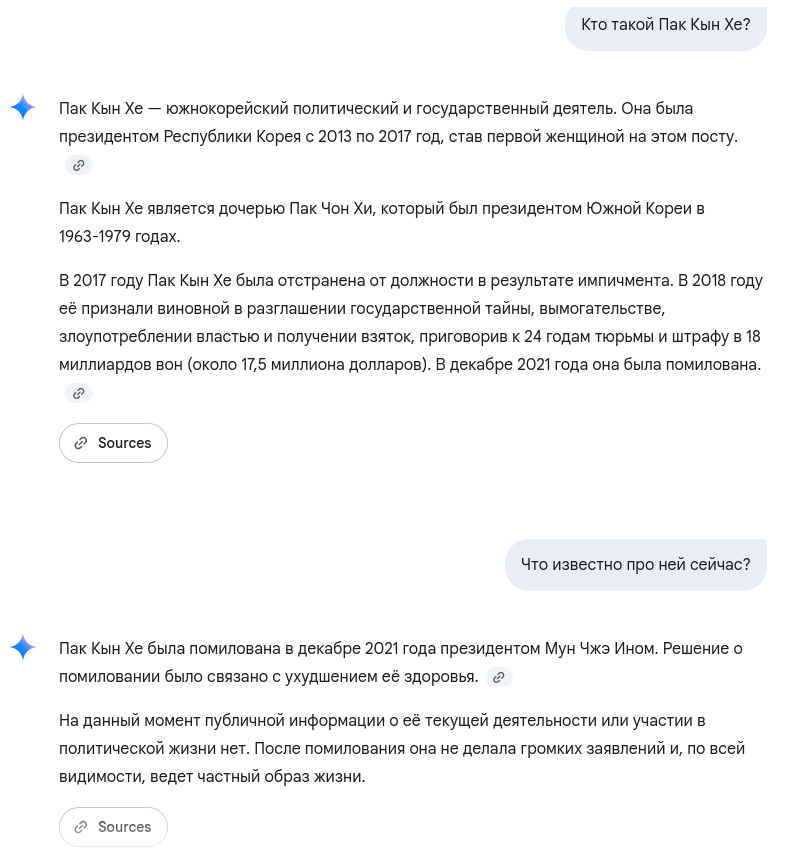 Кто такой Пак Кын Хе?

Пак Кын Хе — южнокорейский политический и государственный деятель. Она была президентом Республики Корея с 2013 по 2017 год, став первой женщиной на этом посту.

Пак Кын Хе является дочерью Пак Чон Хи, который был президентом Южной Кореи в 1963-1979 годах.

В 2017 году Пак Кын Хе была отстранена от должности в результате импичмента. В 2018 году её признали виновной в разглашении государственной тайны, вымогательстве, злоупотреблении властью и получении взяток, приговорив к 24 годам тюрьмы и штрафу в 18 миллиардов вон (около 17,5 миллиона долларов). В декабре 2021 года она была помилована.

Sources

Что известно про ней сейчас?

Пак Кын Хе была помилована в декабре 2021 года президентом Мун Чжэ Ином. Решение о помиловании было связано с ухудшением её здоровья.

На данный момент публичной информации о её текущей деятельности или участии в политической жизни нет. После помилования она не делала громких заявлений и, по всей видимости, ведет частный образ жизни.

Sources